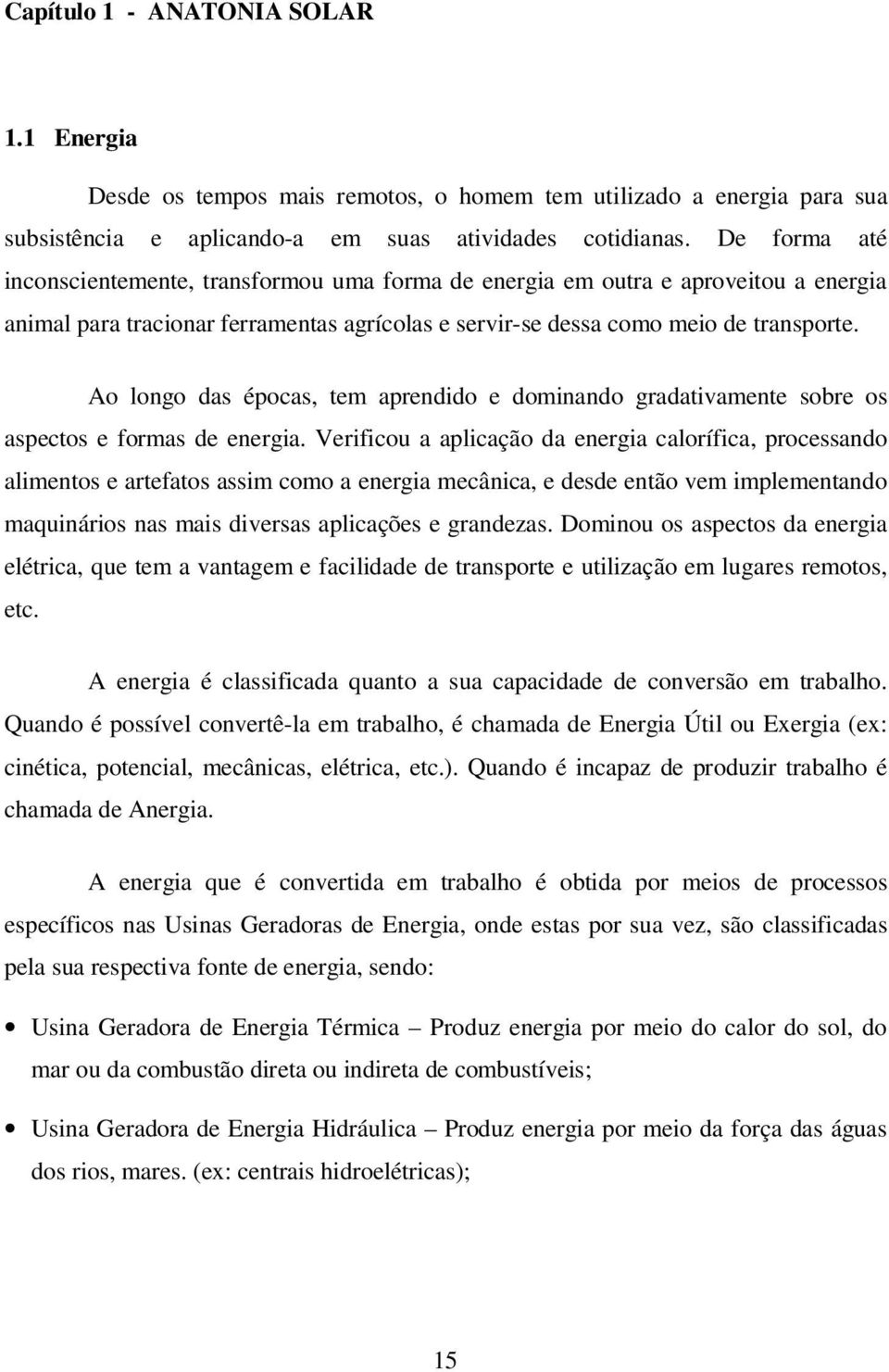 Capítulo 1 - ANATONIA SOLAR

1.1 Energia

Desde os tempos mais remotos, o homem tem utilizado a energia para sua subsistência e aplicando-a em suas atividades cotidianas. De forma até inconscientemente, transformou uma forma de energia em outra e aproveitou a energia animal para tracionar ferramentas agrícolas e servir-se dessa como meio de transporte.

Ao longo das épocas, tem aprendido e dominando gradativamente sobre os aspectos e formas de energia. Verificou a aplicação da energia calorífica, processando alimentos e artefatos assim como a energia mecânica, e desde então vem implementando maquinários nas mais diversas aplicações e grandezas. Dominou os aspectos da energia elétrica, que tem a vantagem e facilidade de transporte e utilização em lugares remotos, etc.

A energia é classificada quanto a sua capacidade de conversão em trabalho. Quando é possível convertê-la em trabalho, é chamada de Energia Útil ou Exergia (ex: cinética, potencial, mecânicas, elétrica, etc.). Quando é incapaz de produzir trabalho é chamada de Anergia.

A energia que é convertida em trabalho é obtida por meios de processos específicos nas Usinas Geradoras de Energia, onde estas por sua vez, são classificadas pela sua respectiva fonte de energia, sendo:

• Usina Geradora de Energia Térmica – Produz energia por meio do calor do sol, do mar ou da combustão direta ou indireta de combustíveis;

• Usina Geradora de Energia Hidráulica – Produz energia por meio da força das águas dos rios, mares. (ex: centrais hidroelétricas);

15